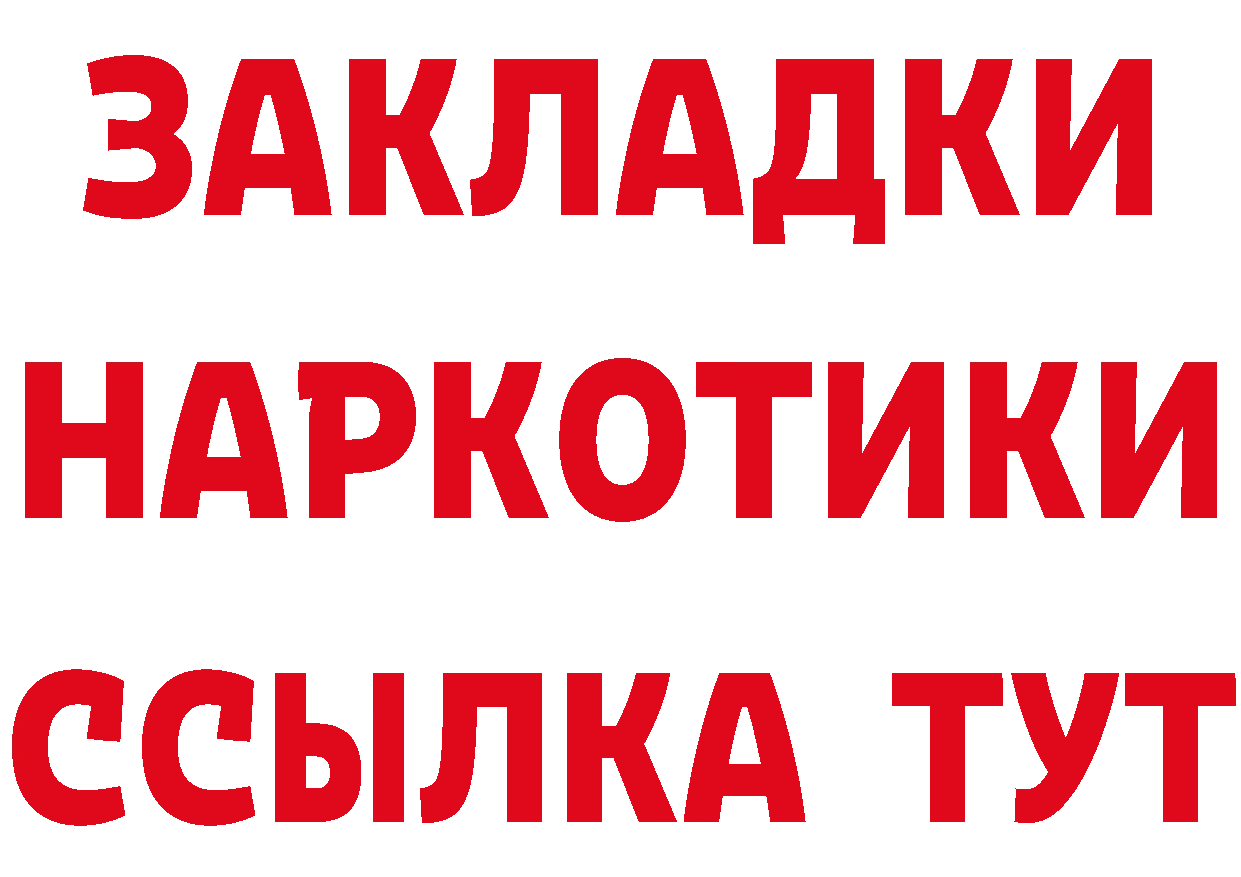 ЗАКЛАДКИ НАРКОТИКИ ССЫЛКА ТУТ